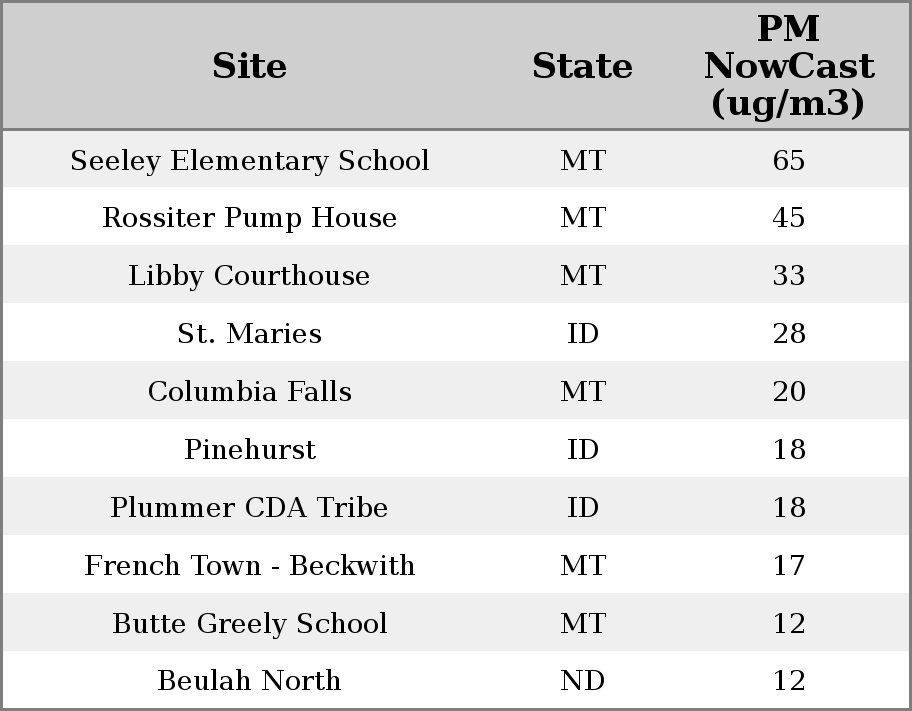 | Site | State | PM NowCast (ug/m3) |
|---|---|---|
| Seeley Elementary School | MT | 65 |
| Rossiter Pump House | MT | 45 |
| Libby Courthouse | MT | 33 |
| St. Maries | ID | 28 |
| Columbia Falls | MT | 20 |
| Pinehurst | ID | 18 |
| Plummer CDA Tribe | ID | 18 |
| French Town - Beckwith | MT | 17 |
| Butte Greely School | MT | 12 |
| Beulah North | ND | 12 |